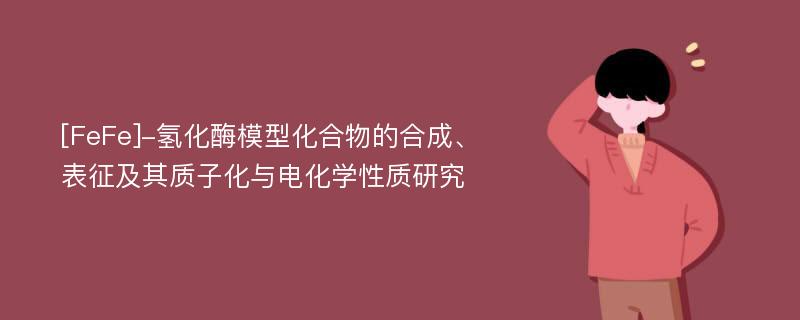 [FeFe]-氢化酶模型化合物的合成、表征及其质子化与电化学性质研究